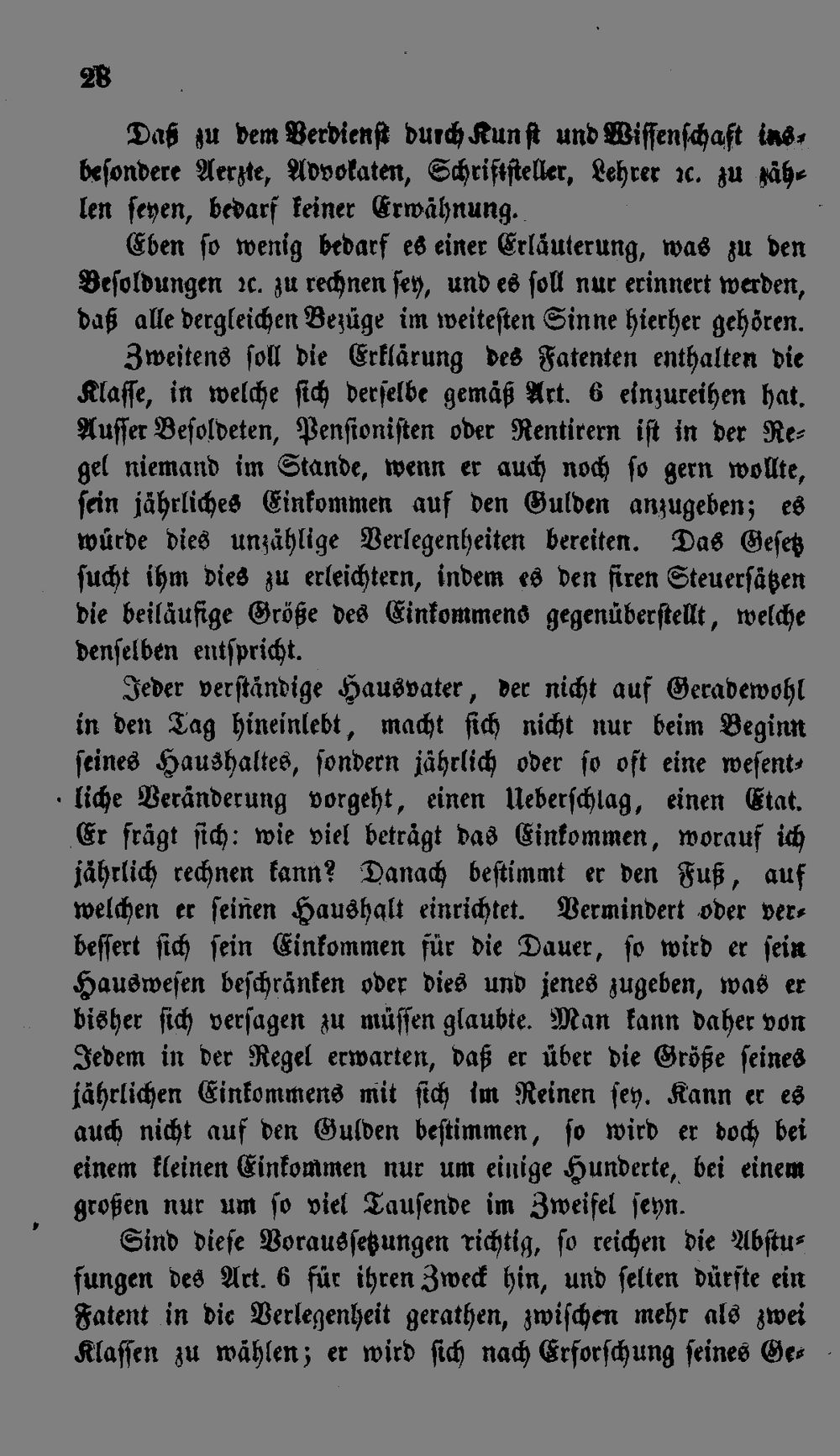 28

Daß zu dem Verdienst durch Kunst und Wissenschaft insbesondere Aerzte, Advokaten, Schriftsteller, Lehrer ꝛc. zu zählen seyen, bedarf keiner Erwähnung.

Eben so wenig bedarf es einer Erläuterung, was zu den Besoldungen ꝛc. zu rechnen sey, und es soll nur erinnert werden, daß alle dergleichen Bezüge im weitesten Sinne hierher gehören.

Zweitens soll die Erklärung des Fatenten enthalten die Klasse, in welche sich derselbe gemäß Art. 6 einzureihen hat. Ausser Besoldeten, Pensionisten oder Rentirern ist in der Regel niemand im Stande, wenn er auch noch so gern wollte, sein jährliches Einkommen auf den Gulden anzugeben; es würde dies unzählige Verlegenheiten bereiten. Das Gesetz sucht ihm dies zu erleichtern, indem es den fixen Steuersätzen die beiläufige Größe des Einkommens gegenüberstellt, welche denselben entspricht.

Jeder verständige Hausvater, der nicht auf Geradewohl in den Tag hineinlebt, macht sich nicht nur beim Beginn seines Haushaltes, sondern jährlich oder so oft eine wesentliche Veränderung vorgeht, einen Ueberschlag, einen Etat. Er frägt sich: wie viel beträgt das Einkommen, worauf ich jährlich rechnen kann? Danach bestimmt er den Fuß, auf welchen er seinen Haushalt einrichtet. Vermindert oder verbessert sich sein Einkommen für die Dauer, so wird er sein Hauswesen beschränken oder dies und jenes zugeben, was er bisher sich versagen zu müssen glaubte. Man kann daher von Jedem in der Regel erwarten, daß er über die Größe seines jährlichen Einkommens mit sich im Reinen sey. Kann er es auch nicht auf den Gulden bestimmen, so wird er doch bei einem kleinen Einkommen nur um einige Hunderte, bei einem großen nur um so viel Tausende im Zweifel seyn.

Sind diese Voraussetzungen richtig, so reichen die Abstufungen des Art. 6 für ihren Zweck hin, und selten dürfte ein Fatent in die Verlegenheit gerathen, zwischen mehr als zwei Klassen zu wählen; er wird sich nach Erforschung seines Ge-